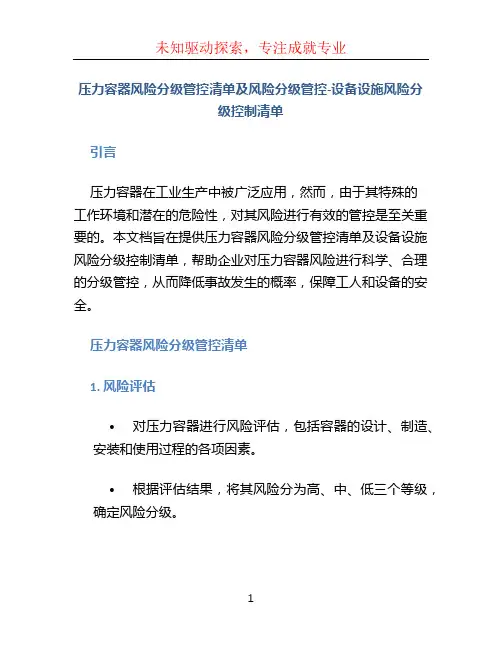 未知驱动探索，专注成就专业

压力容器风险分级管控清单及风险分级管控-设备设施风险分级控制清单

引言

压力容器在工业生产中被广泛应用，然而，由于其特殊的工作环境和潜在的危险性，对其风险进行有效的管控是至关重要的。本文档旨在提供压力容器风险分级管控清单及设备设施风险分级控制清单，帮助企业对压力容器风险进行科学、合理的分级管控，从而降低事故发生的概率，保障工人和设备的安全。

压力容器风险分级管控清单

1. 风险评估

• 对压力容器进行风险评估，包括容器的设计、制造、安装和使用过程的各项因素。

• 根据评估结果，将其风险分为高、中、低三个等级，确定风险分级。

1